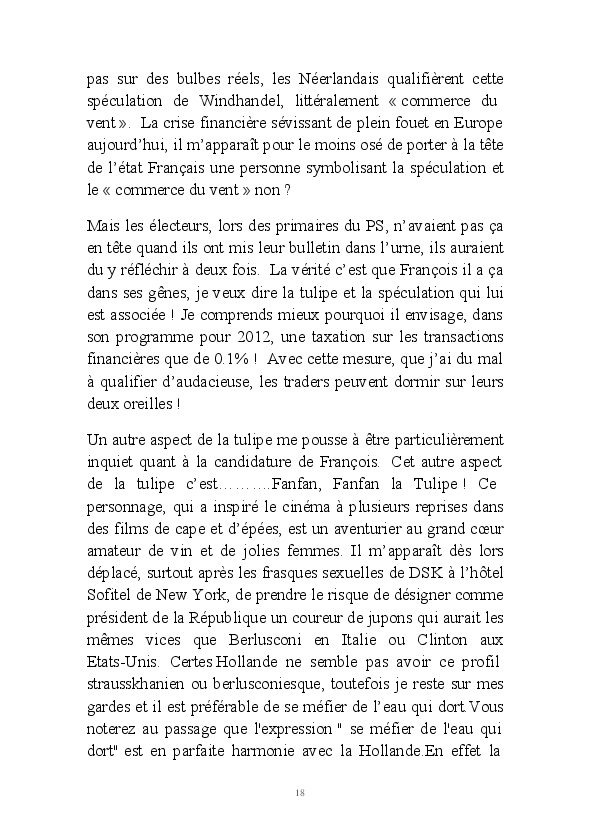 pas sur des bulbes réels, les Néerlandais qualifièrent cette spéculation de Windhandel, littéralement « commerce du vent ». La crise financière sévissant de plein fouet en Europe aujourd'hui, il m'apparaît pour le moins osé de porter à la tête de l'état Français une personne symbolisant la spéculation et le « commerce du vent » non ?

Mais les électeurs, lors des primaires du PS, n'avaient pas ça en tête quand ils ont mis leur bulletin dans l'urne, ils auraient du y réfléchir à deux fois. La vérité c'est que François il a ça dans ses gênes, je veux dire la tulipe et la spéculation qui lui est associée ! Je comprends mieux pourquoi il envisage, dans son programme pour 2012, une taxation sur les transactions financières que de 0.1% ! Avec cette mesure, que j'ai du mal à qualifier d'audacieuse, les traders peuvent dormir sur leurs deux oreilles !

Un autre aspect de la tulipe me pousse à être particulièrement inquiet quant à la candidature de François. Cet autre aspect de la tulipe c'est……….Fanfan, Fanfan la Tulipe ! Ce personnage, qui a inspiré le cinéma à plusieurs reprises dans des films de cape et d'épées, est un aventurier au grand cœur amateur de vin et de jolies femmes. Il m'apparaît dès lors déplacé, surtout après les frasques sexuelles de DSK à l'hôtel Sofitel de New York, de prendre le risque de désigner comme président de la République un coureur de jupons qui aurait les mêmes vices que Berlusconi en Italie ou Clinton aux Etats-Unis. Certes Hollande ne semble pas avoir ce profil strausskhanien ou berlusconiesque, toutefois je reste sur mes gardes et il est préférable de se méfier de l'eau qui dort.Vous noterez au passage que l'expression " se méfier de l'eau qui dort" est en parfaite harmonie avec la Hollande.En effet la

18